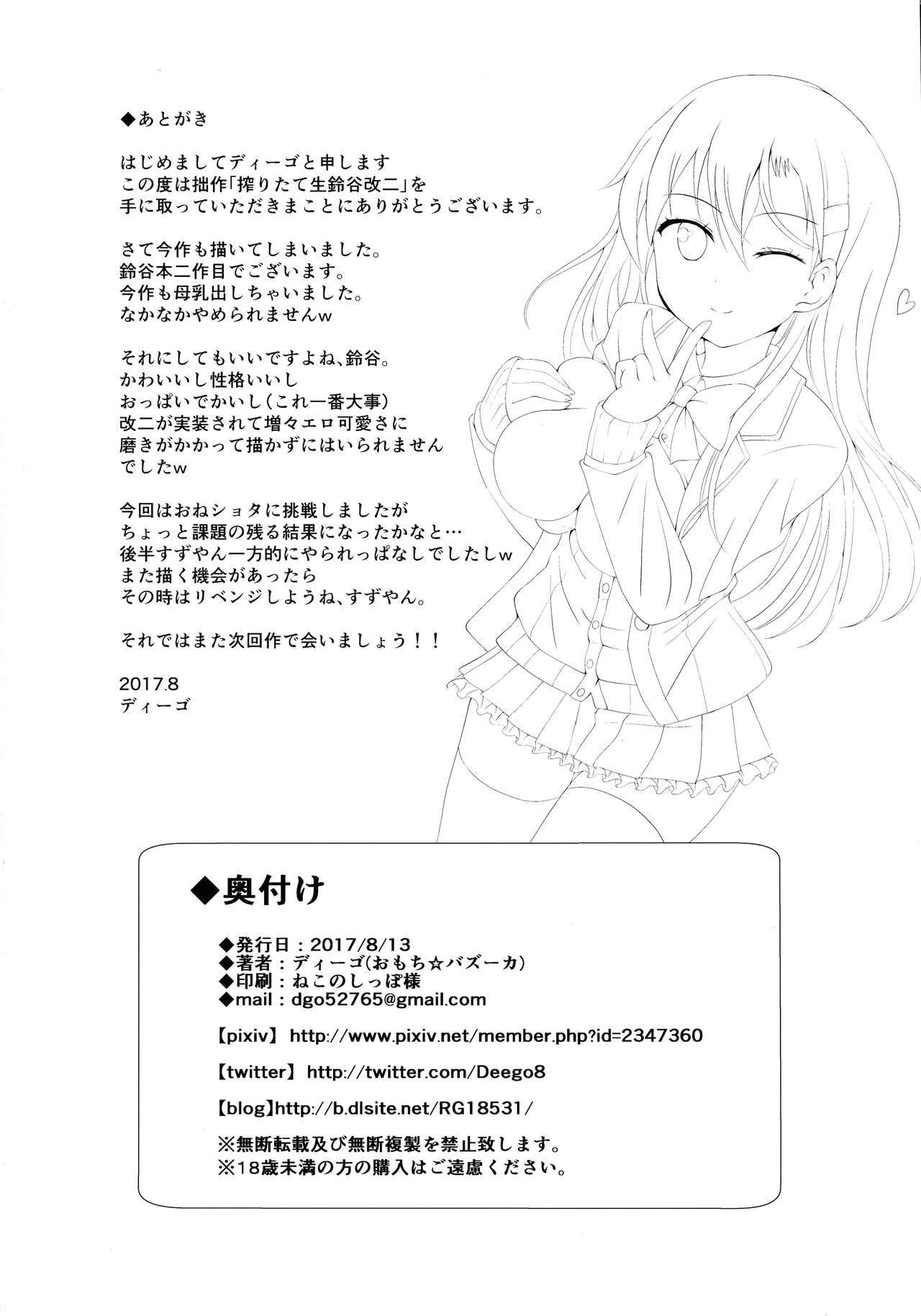 ◆あとがき

はじめましてディーゴと申します
この度は拙作「搾りたて生鈴谷改二」を
手に取っていただきまことにありがとうございます。

さて今作も描いてしまいました。
鈴谷本二作目でございます。
今作も母乳出しちゃいました。
なかなかやめられませんw

それにしてもいいですよね、鈴谷。
かわいいし性格いいし
おっぱいでかいし（これ一番大事）
改二が実装されて増々エロ可愛さに
磨きがかかって描かずにはいられません
でしたw

今回はおねショタに挑戦しましたが
ちょっと課題の残る結果になったかなと…
後半すずやん一方的にやられっぱなしでしたしw
また描く機会があったら
その時はリベンジしようね、すずやん。

それではまた次回作で会いましょう！！

2017.8
ディーゴ

◆奥付け

◆発行日：2017/8/13
◆著者：ディーゴ(おもち☆バズーカ)
◆印刷：ねこのしっぽ様
◆mail：dgo52765@gmail.com

【pixiv】 http://www.pixiv.net/member.php?id=2347360

【twitter】 http://twitter.com/Deego8

【blog】http://b.dlsite.net/RG18531/

※無断転載及び無断複製を禁止致します。
※18歳未満の方の購入はご遠慮ください。